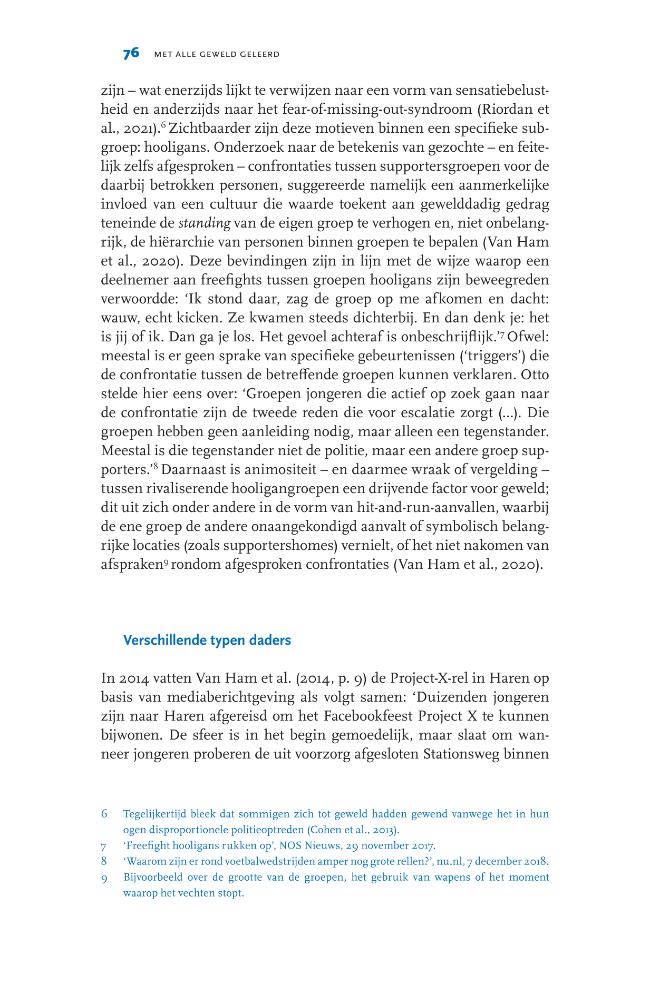 76 MET ALLE GEWELD GELEERD

zijn – wat enerzijds lijkt te verwijzen naar een vorm van sensatiebelustheid en anderzijds naar het fear-of-missing-out-syndroom (Riordan et al., 2021).$^{6}$ Zichtbaarder zijn deze motieven binnen een specifieke subgroep: hooligans. Onderzoek naar de betekenis van gezochte – en feitelijk zelfs afgesproken – confrontaties tussen supportersgroepen voor de daarbij betrokken personen, suggereerde namelijk een aanmerkelijke invloed van een cultuur die waarde toekent aan gewelddadig gedrag teneinde de standing van de eigen groep te verhogen en, niet onbelangrijk, de hiërarchie van personen binnen groepen te bepalen (Van Ham et al., 2020). Deze bevindingen zijn in lijn met de wijze waarop een deelnemer aan freefights tussen groepen hooligans zijn beweegreden verwoordde: 'Ik stond daar, zag de groep op me afkomen en dacht: wauw, echt kicken. Ze kwamen steeds dichterbij. En dan denk je: het is jij of ik. Dan ga je los. Het gevoel achteraf is onbeschrijflijk.'$^{7}$ Ofwel: meestal is er geen sprake van specifieke gebeurtenissen ('triggers') die de confrontatie tussen de betreffende groepen kunnen verklaren. Otto stelde hier eens over: 'Groepen jongeren die actief op zoek gaan naar de confrontatie zijn de tweede reden die voor escalatie zorgt (...). Die groepen hebben geen aanleiding nodig, maar alleen een tegenstander. Meestal is die tegenstander niet de politie, maar een andere groep supporters.'$^{8}$ Daarnaast is animositeit – en daarmee wraak of vergelding – tussen rivaliserende hooligangroepen een drijvende factor voor geweld; dit uit zich onder andere in de vorm van hit-and-run-aanvallen, waarbij de ene groep de andere onaangekondigd aanvalt of symbolisch belangrijke locaties (zoals supportershomes) vernielt, of het niet nakomen van afspraken$^{9}$ rondom afgesproken confrontaties (Van Ham et al., 2020).

Verschillende typen daders

In 2014 vatten Van Ham et al. (2014, p. 9) de Project-X-rel in Haren op basis van mediaberichtgeving als volgt samen: 'Duizenden jongeren zijn naar Haren afgereisd om het Facebookfeest Project X te kunnen bijwonen. De sfeer is in het begin gemoedelijk, maar slaat om wanneer jongeren proberen de uit voorzorg afgesloten Stationsweg binnen

6 Tegelijkertijd bleek dat sommigen zich tot geweld hadden gewend vanwege het in hun ogen disproportionele politieoptreden (Cohen et al., 2013).
7 'Freefight hooligans rukken op', NOS Nieuws, 29 november 2017.
8 'Waarom zijn er rond voetbalwedstrijden amper nog grote rellen?', nu.nl, 7 december 2018.
9 Bijvoorbeeld over de grootte van de groepen, het gebruik van wapens of het moment waarop het vechten stopt.